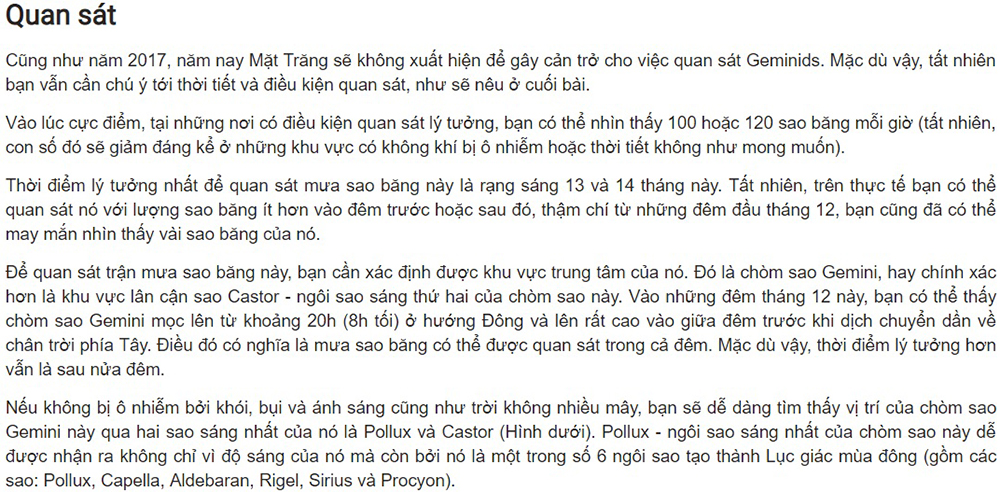 Quan sát

Cũng như năm 2017, năm nay Mặt Trăng sẽ không xuất hiện để gây cản trở cho việc quan sát Geminids. Mặc dù vậy, tất nhiên bạn vẫn cần chú ý tới thời tiết và điều kiện quan sát, như sẽ nêu ở cuối bài.

Vào lúc cực điểm, tại những nơi có điều kiện quan sát lý tưởng, bạn có thể nhìn thấy 100 hoặc 120 sao băng mỗi giờ (tất nhiên, con số đó sẽ giảm đáng kể ở những khu vực có không khí bị ô nhiễm hoặc thời tiết không như mong muốn).

Thời điểm lý tưởng nhất để quan sát mưa sao băng này là rạng sáng 13 và 14 tháng này. Tất nhiên, trên thực tế bạn có thể quan sát nó với lượng sao băng ít hơn vào đêm trước hoặc sau đó, thậm chí từ những đêm đầu tháng 12, bạn cũng đã có thể may mắn nhìn thấy vài sao băng của nó.

Để quan sát trận mưa sao băng này, bạn cần xác định được khu vực trung tâm của nó. Đó là chòm sao Gemini, hay chính xác hơn là khu vực lân cận sao Castor - ngôi sao sáng thứ hai của chòm sao này. Vào những đêm tháng 12 này, bạn có thể thấy chòm sao Gemini mọc lên từ khoảng 20h (8h tối) ở hướng Đông và lên rất cao vào giữa đêm trước khi dịch chuyển dần về chân trời phía Tây. Điều đó có nghĩa là mưa sao băng có thể được quan sát trong cả đêm. Mặc dù vậy, thời điểm lý tưởng hơn vẫn là sau nửa đêm.

Nếu không bị ô nhiễm bởi khói, bụi và ánh sáng cũng như trời không nhiều mây, bạn sẽ dễ dàng tìm thấy vị trí của chòm sao Gemini này qua hai sao sáng nhất của nó là Pollux và Castor (Hình dưới). Pollux - ngôi sao sáng nhất của chòm sao này dễ được nhận ra không chỉ vì độ sáng của nó mà còn bởi nó là một trong số 6 ngôi sao tạo thành Lục giác mùa đông (gồm các sao: Pollux, Capella, Aldebaran, Rigel, Sirius và Procyon).